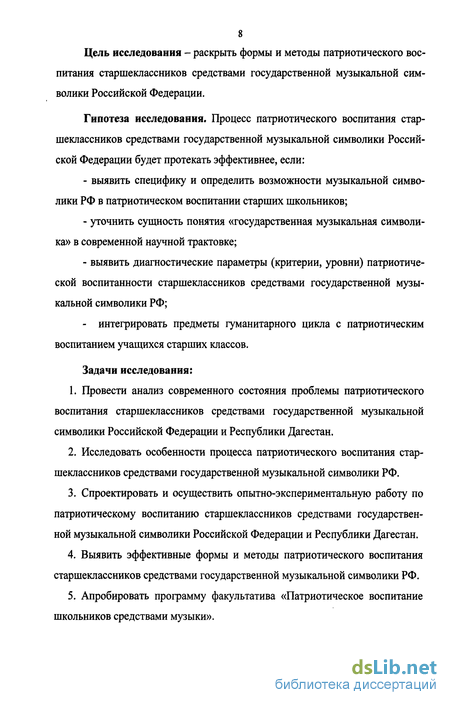 8

Цель исследования – раскрыть формы и методы патриотического воспитания старшеклассников средствами государственной музыкальной символики Российской Федерации.

Гипотеза исследования. Процесс патриотического воспитания старшеклассников средствами государственной музыкальной символики Российской Федерации будет протекать эффективнее, если:

- выявить специфику и определить возможности музыкальной символики РФ в патриотическом воспитании старших школьников;

- уточнить сущность понятия «государственная музыкальная символика» в современной научной трактовке;

- выявить диагностические параметры (критерии, уровни) патриотической воспитанности старшеклассников средствами государственной музыкальной символики РФ;

- интегрировать предметы гуманитарного цикла с патриотическим воспитанием учащихся старших классов.

Задачи исследования:

1. Провести анализ современного состояния проблемы патриотического воспитания старшеклассников средствами государственной музыкальной символики Российской Федерации и Республики Дагестан.

2. Исследовать особенности процесса патриотического воспитания старшеклассников средствами государственной музыкальной символики РФ.

3. Спроектировать и осуществить опытно-экспериментальную работу по патриотическому воспитанию старшеклассников средствами государственной музыкальной символики Российской Федерации и Республики Дагестан.

4. Выявить эффективные формы и методы патриотического воспитания старшеклассников средствами государственной музыкальной символики РФ.

5. Апробировать программу факультатива «Патриотическое воспитание школьников средствами музыки».

dsLib.net
библиотека диссертаций